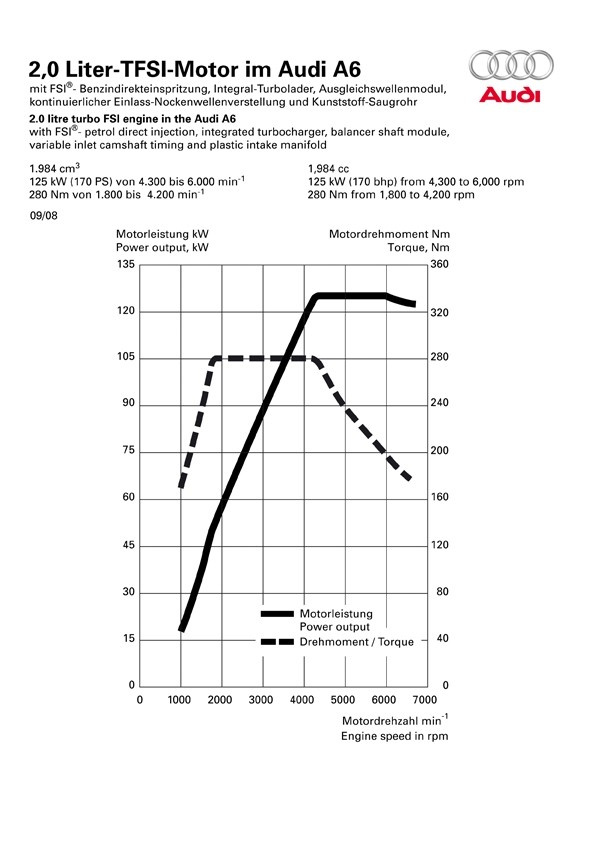 2,0 Liter-TFSI-Motor im Audi A6

Audi

mit FSI®- Benzindirekteinspritzung, Integral-Turbolader, Ausgleichswellenmodul, kontinuierlicher Einlass-Nockenwellenverstellung und Kunststoff-Saugrohr

2.0 litre turbo FSI engine in the Audi A6
with FSI®- petrol direct injection, integrated turbocharger, balancer shaft module, variable inlet camshaft timing and plastic intake manifold

1.984 $cm^3$
125 kW (170 PS) von 4.300 bis 6.000 $min^{-1}$
280 Nm von 1.800 bis 4.200 $min^{-1}$

1,984 cc
125 kW (170 bhp) from 4,300 to 6,000 rpm
280 Nm from 1,800 to 4,200 rpm

09/08

Motorleistung kW
Power output, kW

Motordrehmoment Nm
Torque, Nm

135
120
105
90
75
60
45
30
15
0

360
320
280
240
200
160
120
80
40
0

Motorleistung
Power output
Drehmoment / Torque

0 1000 2000 3000 4000 5000 6000 7000

Motordrehzahl $min^{-1}$
Engine speed in rpm